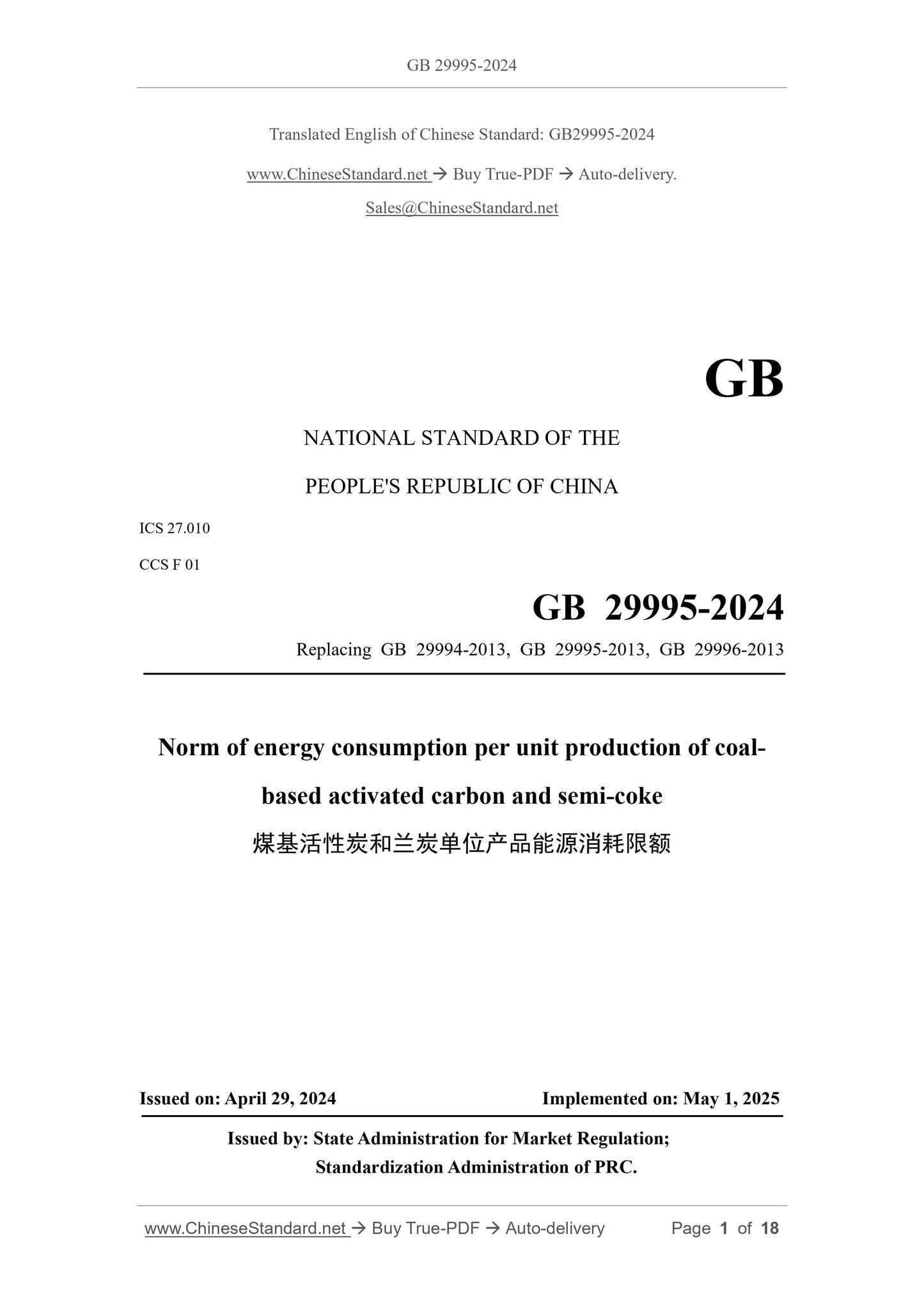 GB 29995-2024

Translated English of Chinese Standard: GB29995-2024

www.ChineseStandard.net → Buy True-PDF → Auto-delivery.

Sales@ChineseStandard.net

GB

NATIONAL STANDARD OF THE

PEOPLE'S REPUBLIC OF CHINA

ICS 27.010

CCS F 01

GB 29995-2024

Replacing GB 29994-2013, GB 29995-2013, GB 29996-2013

Norm of energy consumption per unit production of coal-based activated carbon and semi-coke

煤基活性炭和兰炭单位产品能源消耗限额

Issued on: April 29, 2024 Implemented on: May 1, 2025

Issued by: State Administration for Market Regulation;
Standardization Administration of PRC.

www.ChineseStandard.net → Buy True-PDF → Auto-delivery Page 1 of 18